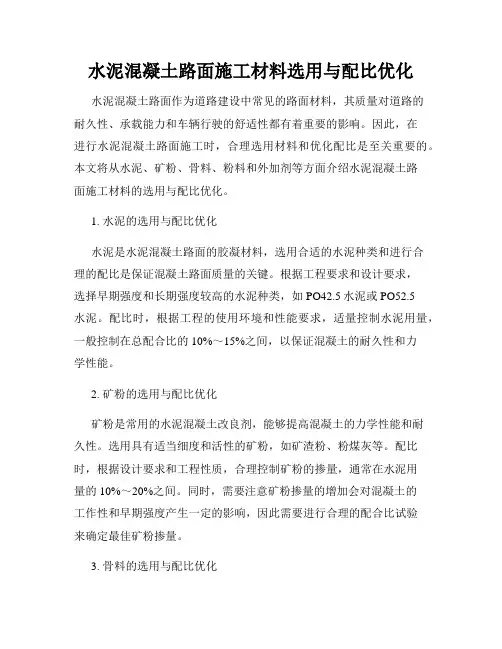 水泥混凝土路面施工材料选用与配比优化

水泥混凝土路面作为道路建设中常见的路面材料，其质量对道路的耐久性、承载能力和车辆行驶的舒适性都有着重要的影响。因此，在进行水泥混凝土路面施工时，合理选用材料和优化配比是至关重要的。本文将从水泥、矿粉、骨料、粉料和外加剂等方面介绍水泥混凝土路面施工材料的选用与配比优化。

1. 水泥的选用与配比优化

水泥是水泥混凝土路面的胶凝材料，选用合适的水泥种类和进行合理的配比是保证混凝土路面质量的关键。根据工程要求和设计要求，选择早期强度和长期强度较高的水泥种类，如 PO42.5 水泥或 PO52.5 水泥。配比时，根据工程的使用环境和性能要求，适量控制水泥用量，一般控制在总配合比的 10%～15%之间，以保证混凝土的耐久性和力学性能。

2. 矿粉的选用与配比优化

矿粉是常用的水泥混凝土改良剂，能够提高混凝土的力学性能和耐久性。选用具有适当细度和活性的矿粉，如矿渣粉、粉煤灰等。配比时，根据设计要求和工程性质，合理控制矿粉的掺量，通常在水泥用量的 10%～20%之间。同时，需要注意矿粉掺量的增加会对混凝土的工作性和早期强度产生一定的影响，因此需要进行合理的配合比试验来确定最佳矿粉掺量。

3. 骨料的选用与配比优化